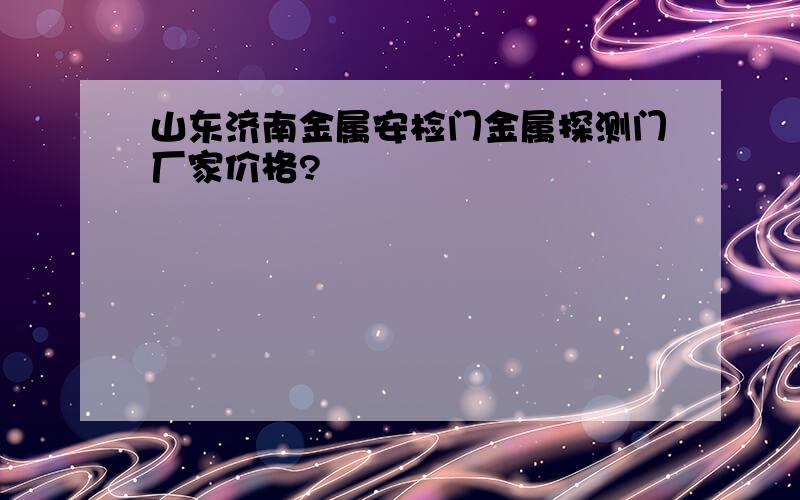 山东济南金属安检门金属探测门厂家价格?